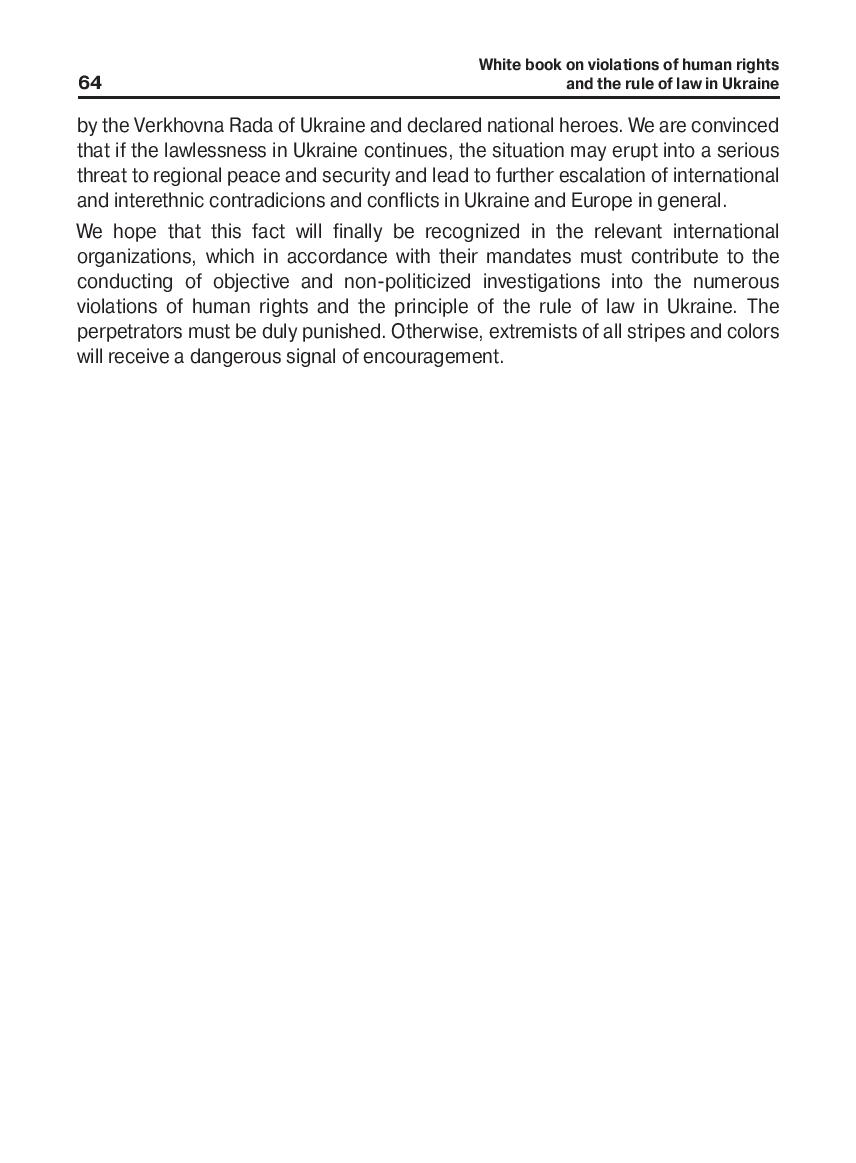 64

White book on violations of human rights and the rule of law in Ukraine

by the Verkhovna Rada of Ukraine and declared national heroes. We are convinced that if the lawlessness in Ukraine continues, the situation may erupt into a serious threat to regional peace and security and lead to further escalation of international and interethnic contradicions and conflicts in Ukraine and Europe in general.

We hope that this fact will finally be recognized in the relevant international organizations, which in accordance with their mandates must contribute to the conducting of objective and non-politicized investigations into the numerous violations of human rights and the principle of the rule of law in Ukraine. The perpetrators must be duly punished. Otherwise, extremists of all stripes and colors will receive a dangerous signal of encouragement.